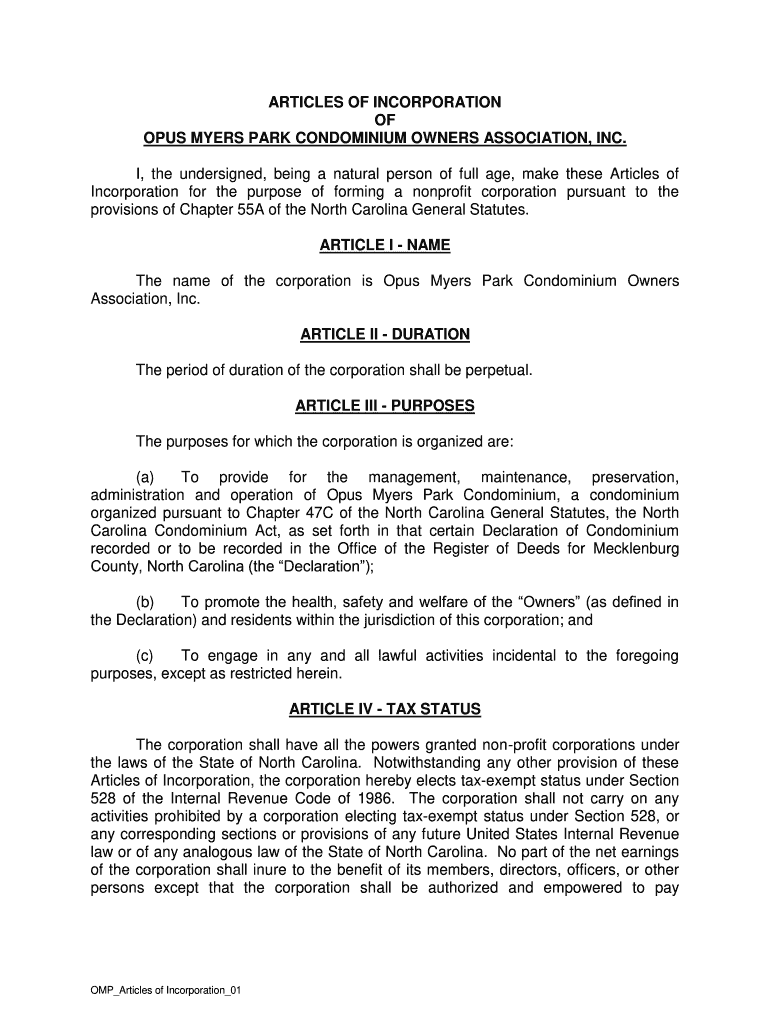 ARTICLES OF INCORPORATION
OF
OPUS MYERS PARK CONDOMINIUM OWNERS ASSOCIATION, INC.

I, the undersigned, being a natural person of full age, make these Articles of Incorporation for the purpose of forming a nonprofit corporation pursuant to the provisions of Chapter 55A of the North Carolina General Statutes.

ARTICLE I - NAME

The name of the corporation is Opus Myers Park Condominium Owners Association, Inc.

ARTICLE II - DURATION

The period of duration of the corporation shall be perpetual.

ARTICLE III - PURPOSES

The purposes for which the corporation is organized are:

(a) To provide for the management, maintenance, preservation, administration and operation of Opus Myers Park Condominium, a condominium organized pursuant to Chapter 47C of the North Carolina General Statutes, the North Carolina Condominium Act, as set forth in that certain Declaration of Condominium recorded or to be recorded in the Office of the Register of Deeds for Mecklenburg County, North Carolina (the “Declaration”);

(b) To promote the health, safety and welfare of the “Owners” (as defined in the Declaration) and residents within the jurisdiction of this corporation; and

(c) To engage in any and all lawful activities incidental to the foregoing purposes, except as restricted herein.

ARTICLE IV - TAX STATUS

The corporation shall have all the powers granted non-profit corporations under the laws of the State of North Carolina. Notwithstanding any other provision of these Articles of Incorporation, the corporation hereby elects tax-exempt status under Section 528 of the Internal Revenue Code of 1986. The corporation shall not carry on any activities prohibited by a corporation electing tax-exempt status under Section 528, or any corresponding sections or provisions of any future United States Internal Revenue law or of any analogous law of the State of North Carolina. No part of the net earnings of the corporation shall inure to the benefit of its members, directors, officers, or other persons except that the corporation shall be authorized and empowered to pay

OMP_Articles of Incorporation_01